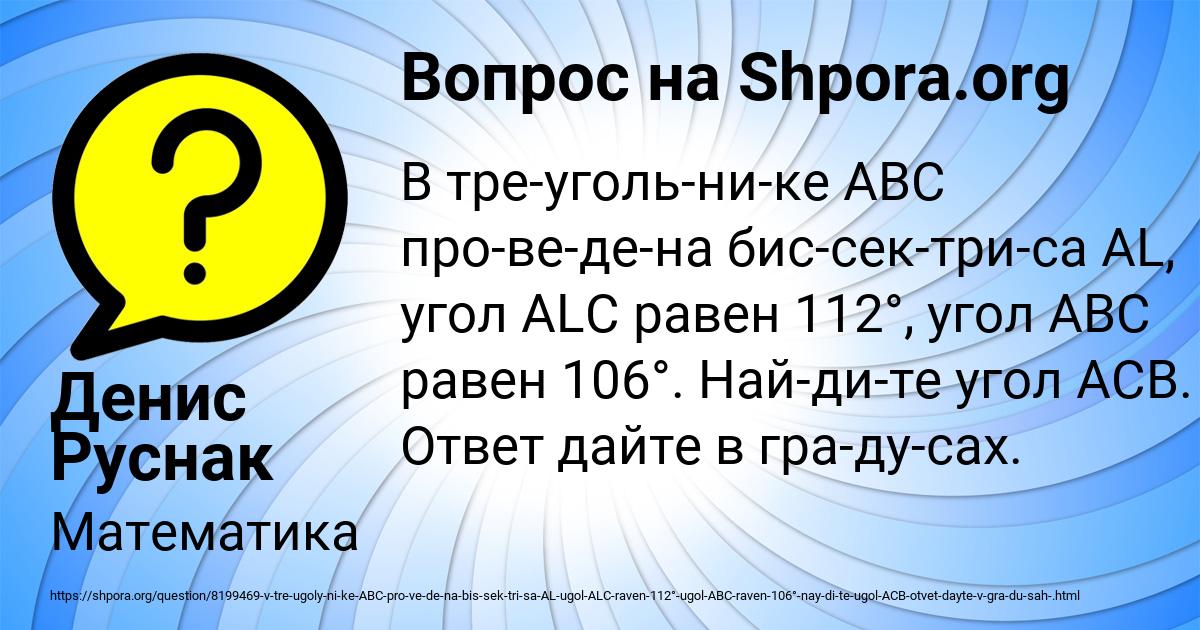 Вопрос на Shpora.org

В тре-уголь-ни-ке ABC про-ве-де-на бис-сек-три-са AL, угол ALC равен 112°, угол ABC равен 106°. Най-ди-те угол ACB. Ответ дайте в гра-ду-сах.

Денис Руснак

Математика

https://shpora.org/question/8199469-v-tre-ugoly-ni-ke-ABC-pro-ve-de-na-bis-sek-tri-sa-AL-ugol-ALC-raven-112°-ugol-ABC-raven-106°-nay-di-te-ugol-ACB-otvet-dayte-v-gra-du-sah-.html